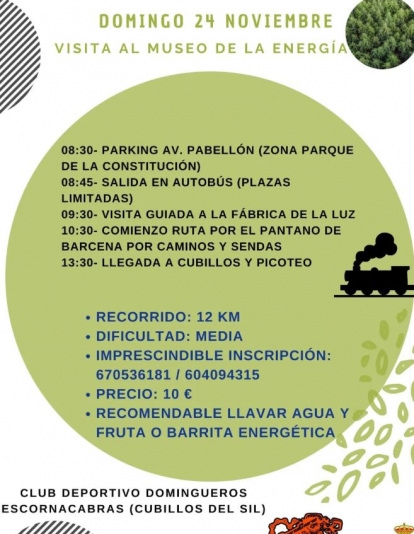 DOMINGO 24 NOVIEMBRE
VISITA AL MUSEO DE LA ENERGÍA

08:30- PARKING AV. PABELLÓN (ZONA PARQUE DE LA CONSTITUCIÓN)
08:45- SALIDA EN AUTOBÚS (PLAZAS LIMITADAS)
09:30- VISITA GUIADA A LA FÁBRICA DE LA LUZ
10:30- COMIENZO RUTA POR EL PANTANO DE BARCENA POR CAMINOS Y SENDAS
13:30- LLEGADA A CUBILLOS Y PICOTEO

• RECORRIDO: 12 KM
• DIFICULTAD: MEDIA
• IMPRESCINDIBLE INSCRIPCIÓN: 670536181 / 604094315
• PRECIO: 10 €
• RECOMENDABLE LLAVAR AGUA Y FRUTA O BARRITA ENERGÉTICA

CLUB DEPORTIVO DOMINGUEROS ESCORNACABRAS (CUBILLOS DEL SIL)